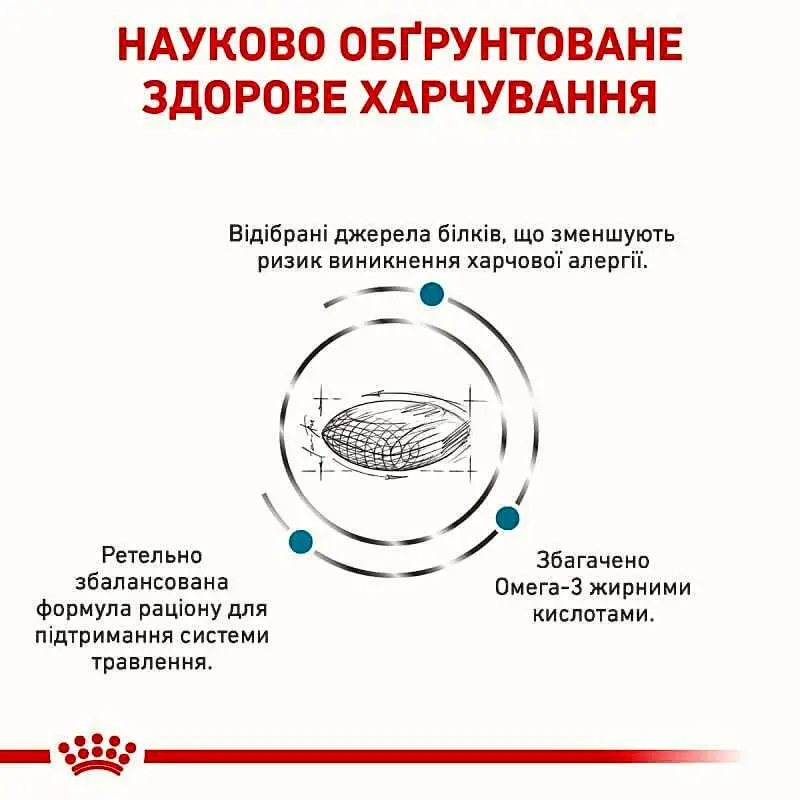 НАУКОВО ОБҐРУНТОВАНЕ ЗДОРОВЕ ХАРЧУВАННЯ

Відібрані джерела білків, що зменшують ризик виникнення харчової алергії.

Ретельно збалансована формула раціону для підтримання системи травлення.

Збагачено Омега-3 жирними кислотами.